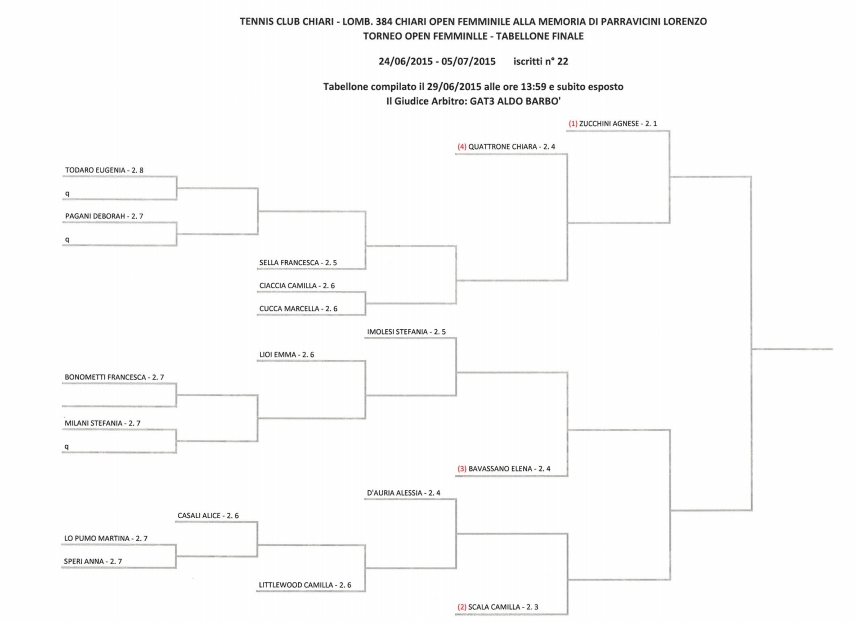 TENNIS CLUB CHIARI - LOMB. 384 CHIARI OPEN FEMMINILE ALLA MEMORIA DI PARRAVICINI LORENZO
TORNEO OPEN FEMMINLLE - TABELLONE FINALE

24/06/2015 - 05/07/2015 iscritti n° 22

Tabellone compilato il 29/06/2015 alle ore 13:59 e subito esposto
Il Giudice Arbitro: GAT3 ALDO BARBO'

(1) ZUCCHINI AGNESE - 2. 1

(4) QUATTRONE CHIARA - 2. 4

TODARO EUGENIA - 2. 8

q

PAGANI DEBORAH - 2. 7

q

SELLA FRANCESCA - 2. 5

CIACCIA CAMILLA - 2. 6

CUCCA MARCELLA - 2. 6

IMOLESI STEFANIA - 2. 5

LIOI EMMA - 2. 6

BONOMETTI FRANCESCA - 2. 7

MILANI STEFANIA - 2. 7

q

(3) BAVASSANO ELENA - 2. 4

D'AURIA ALESSIA - 2. 4

CASALI ALICE - 2. 6

LO PUMO MARTINA - 2. 7

SPERI ANNA - 2. 7

LITTLEWOOD CAMILLA - 2. 6

(2) SCALA CAMILLA - 2. 3